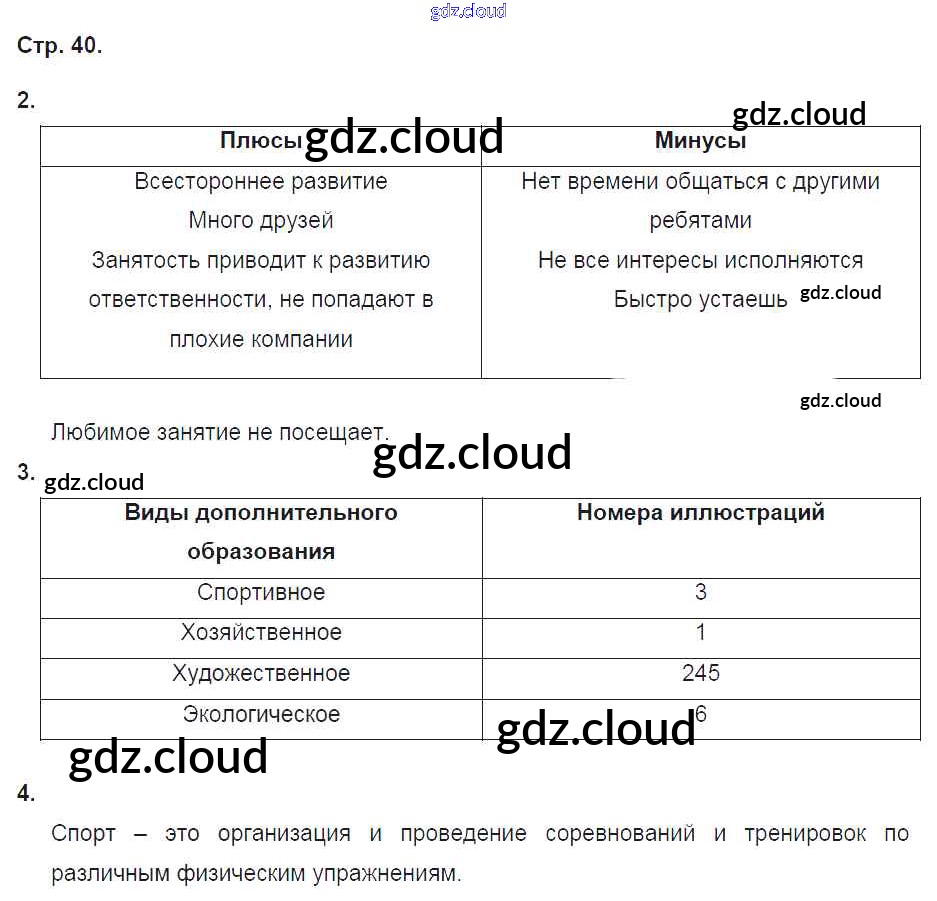 gdz.cloud

Стр. 40.

2.

gdz.cloud

| Плюсы gdz.cloud | Минусы |
|---|---|
| Всестороннее развитие Много друзей Занятость приводит к развитию ответственности, не попадают в плохие компании | Нет времени общаться с другими ребятами Не все интересы исполняются Быстро устаешь gdz.cloud |

gdz.cloud

Любимое занятие не посещает.

gdz.cloud

3. gdz.cloud

| Виды дополнительного образования | Номера иллюстраций |
|---|---|
| Спортивное | 3 |
| Хозяйственное | 1 |
| Художественное | 245 |
| Экологическое | 6 |

gdz.cloud

gdz.cloud

4.

Спорт – это организация и проведение соревнований и тренировок по различным физическим упражнениям.